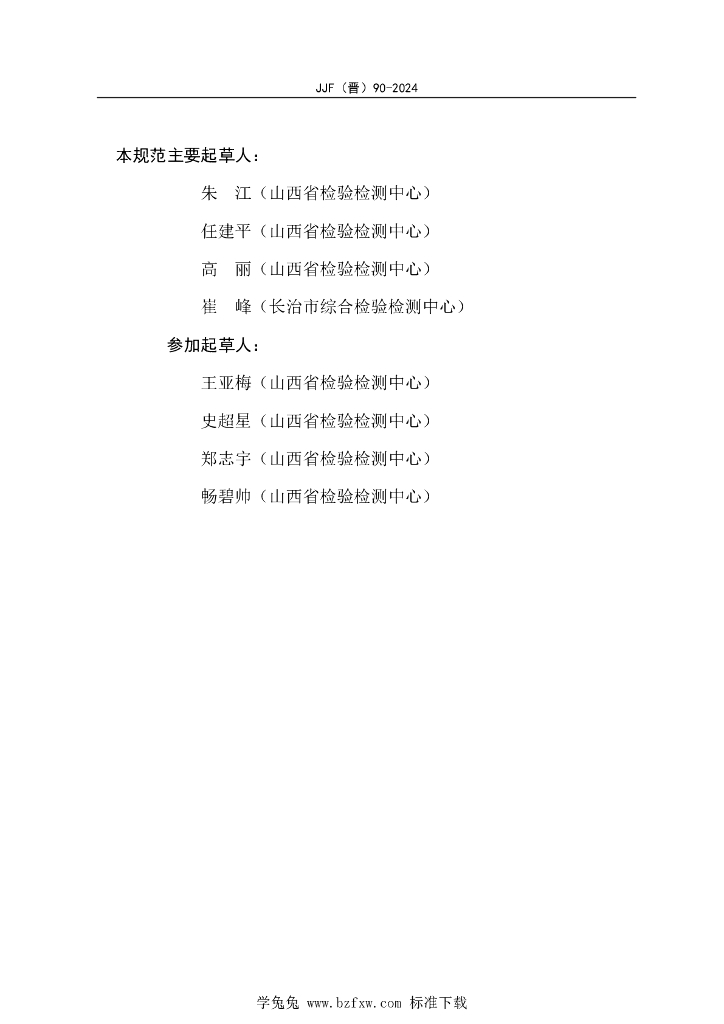 JJF（晋）90-2024

本规范主要起草人：

朱　江（山西省检验检测中心）

任建平（山西省检验检测中心）

高　丽（山西省检验检测中心）

崔　峰（长治市综合检验检测中心）

参加起草人：

王亚梅（山西省检验检测中心）

史超星（山西省检验检测中心）

郑志宇（山西省检验检测中心）

畅碧帅（山西省检验检测中心）

学兔兔 www.bzfxw.com 标准下载